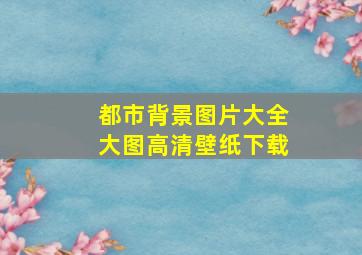 都市背景图片大全
大图高清壁纸下载